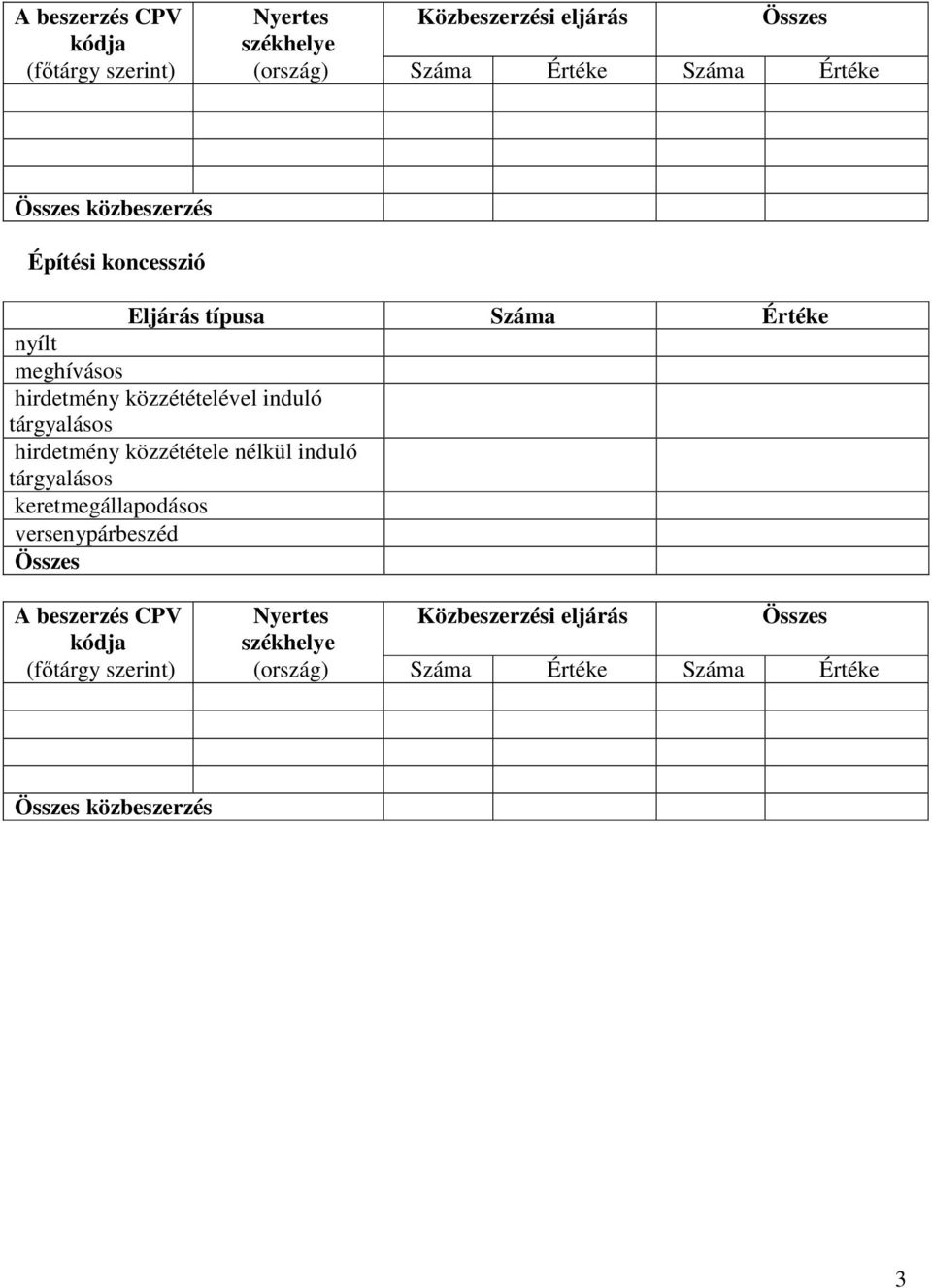 | A beszerzés CPV kódja (főtárgy szerint) | Nyertes székhelye (ország) | Közbeszerzési eljárás Száma | Közbeszerzési eljárás Értéke | Összes Száma | Összes Értéke |
|---|---|---|---|---|---|
| | | | | | |
| | | | | | |
| | | | | | |
| Összes közbeszerzés | | | | | |

Építési koncesszió

| Eljárás típusa | Száma | Értéke |
|---|---|---|
| nyílt | | |
| meghívásos | | |
| hirdetmény közzétételével induló tárgyalásos | | |
| hirdetmény közzététele nélkül induló tárgyalásos | | |
| keretmegállapodásos | | |
| versenypárbeszéd | | |
| Összes | | |

| A beszerzés CPV kódja (főtárgy szerint) | Nyertes székhelye (ország) | Közbeszerzési eljárás Száma | Közbeszerzési eljárás Értéke | Összes Száma | Összes Értéke |
|---|---|---|---|---|---|
| | | | | | |
| | | | | | |
| | | | | | |
| Összes közbeszerzés | | | | | |

3